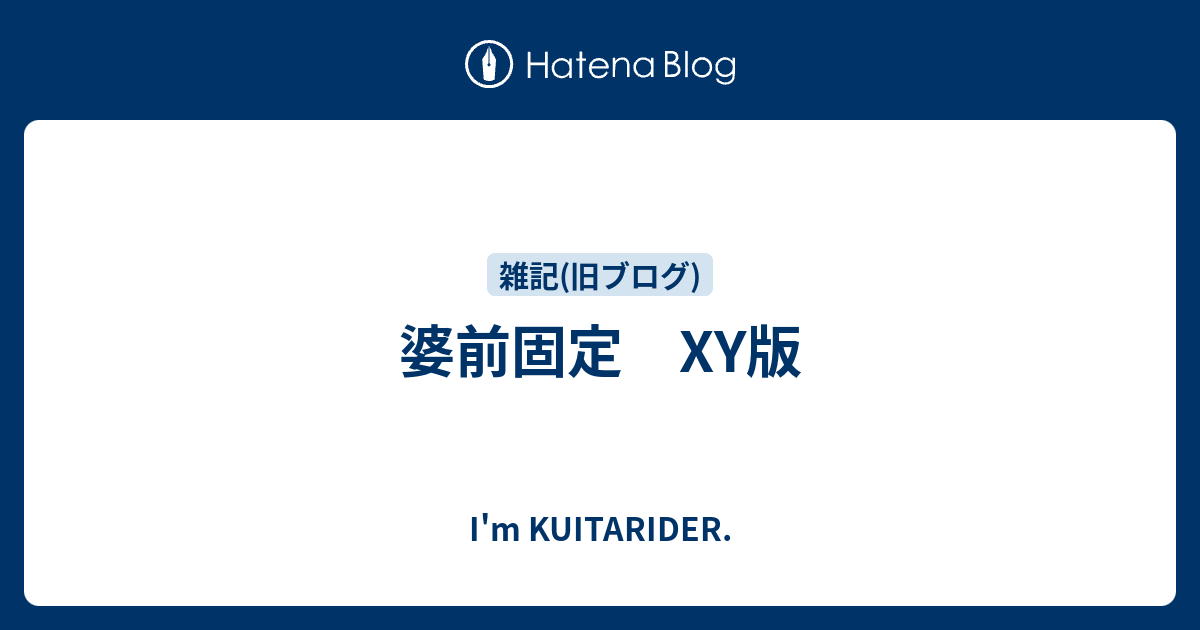 Hatena Blog

雑記(旧ブログ)

婆前固定　XY版

I'm KUITARIDER.